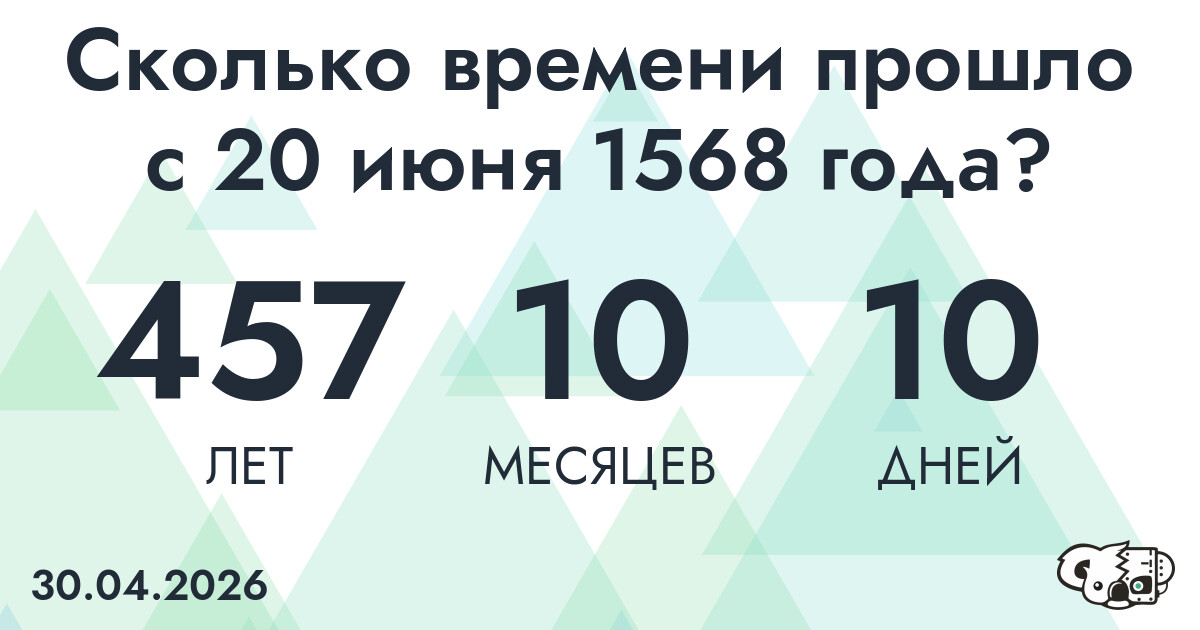 Сколько времени прошло с 20 июня 1568 года?

457 ЛЕТ

10 МЕСЯЦЕВ

10 ДНЕЙ

30.04.2026